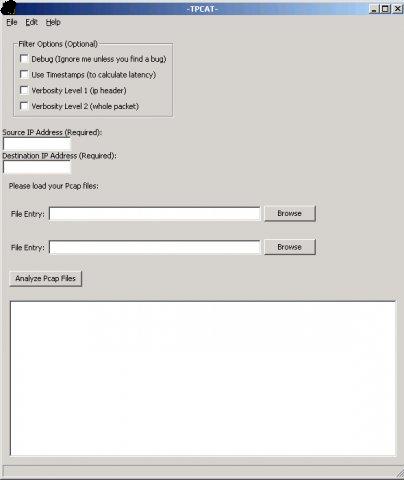 -TPCAT-

File Edit Help

Filter Options (Optional)
Debug (Ignore me unless you find a bug)
Use Timestamps (to calculate latency)
Verbosity Level 1 (ip header)
Verbosity Level 2 (whole packet)

Source IP Address (Required):

Destination IP Address (Required):

Please load your Pcap files:

File Entry: Browse

File Entry: Browse

Analyze Pcap Files